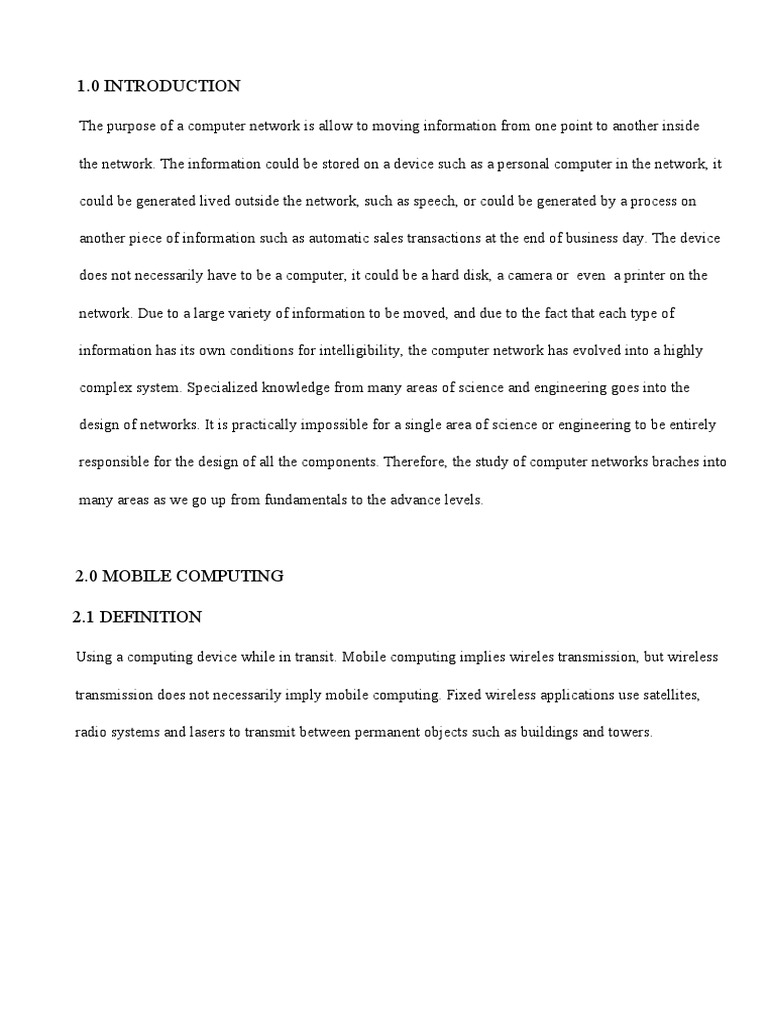 1.0 INTRODUCTION

The purpose of a computer network is allow to moving information from one point to another inside the network. The information could be stored on a device such as a personal computer in the network, it could be generated lived outside the network, such as speech, or could be generated by a process on another piece of information such as automatic sales transactions at the end of business day. The device does not necessarily have to be a computer, it could be a hard disk, a camera or even a printer on the network. Due to a large variety of information to be moved, and due to the fact that each type of information has its own conditions for intelligibility, the computer network has evolved into a highly complex system. Specialized knowledge from many areas of science and engineering goes into the design of networks. It is practically impossible for a single area of science or engineering to be entirely responsible for the design of all the components. Therefore, the study of computer networks braches into many areas as we go up from fundamentals to the advance levels.

2.0 MOBILE COMPUTING

2.1 DEFINITION

Using a computing device while in transit. Mobile computing implies wireles transmission, but wireless transmission does not necessarily imply mobile computing. Fixed wireless applications use satellites, radio systems and lasers to transmit between permanent objects such as buildings and towers.